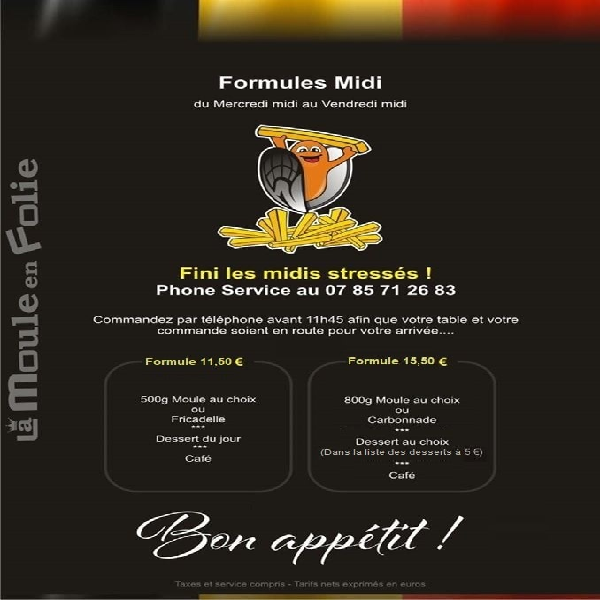 La Moule en Folie

Formules Midi

du Mercredi midi au Vendredi midi

Fini les midis stressés !
Phone Service au 07 85 71 26 83

Commandez par téléphone avant 11h45 afin que votre table et votre commande soient en route pour votre arrivée....

Formule 11,50 €

500g Moule au choix
ou
Fricadelle
***
Dessert du jour
***
Café

Formule 15,50 €

800g Moule au choix
ou
Carbonnade
***
Dessert au choix
(Dans la liste des desserts à 5 €)
***
Café

Bon appétit !

Taxes et service compris - Tarifs nets exprimés en euros